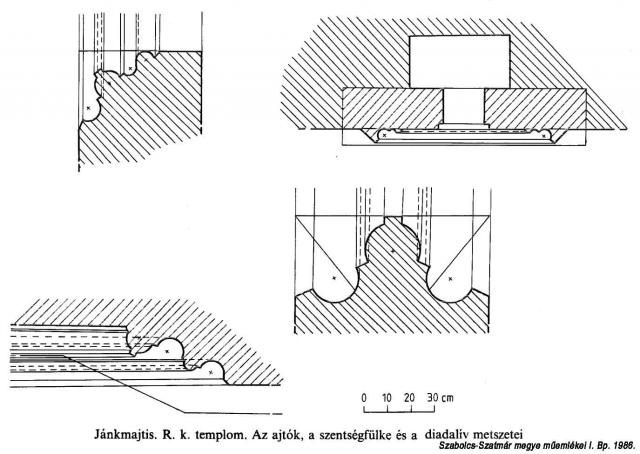 0 10 20 30 cm

Jánkmajtis. R. k. templom. Az ajtók, a szentségfülke és a diadalív metszetei

Szabolcs-Szatmár megye műemlékei I. Bp. 1986.